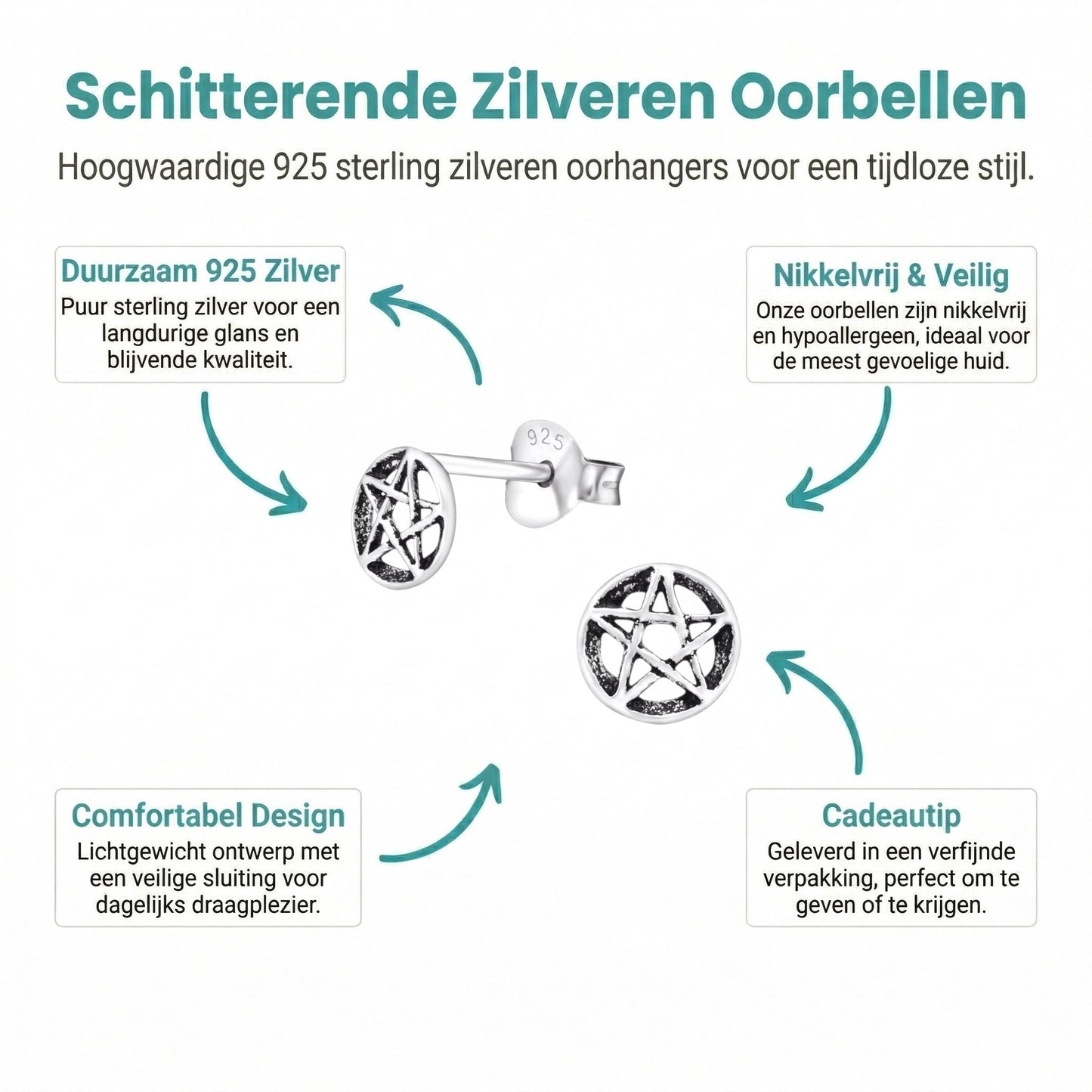 Schitterende Zilveren Oorbellen

Hoogwaardige 925 sterling zilveren oorhangers voor een tijdloze stijl.

Duurzaam 925 Zilver
Puur sterling zilver voor een langdurige glans en blijvende kwaliteit.

Nikkelvrij & Veilig
Onze oorbellen zijn nikkelvrij en hypoallergeen, ideaal voor de meest gevoelige huid.

925

Comfortabel Design
Lichtgewicht ontwerp met een veilige sluiting voor dagelijks draagplezier.

Cadeautip
Geleverd in een verfijnde verpakking, perfect om te geven of te krijgen.